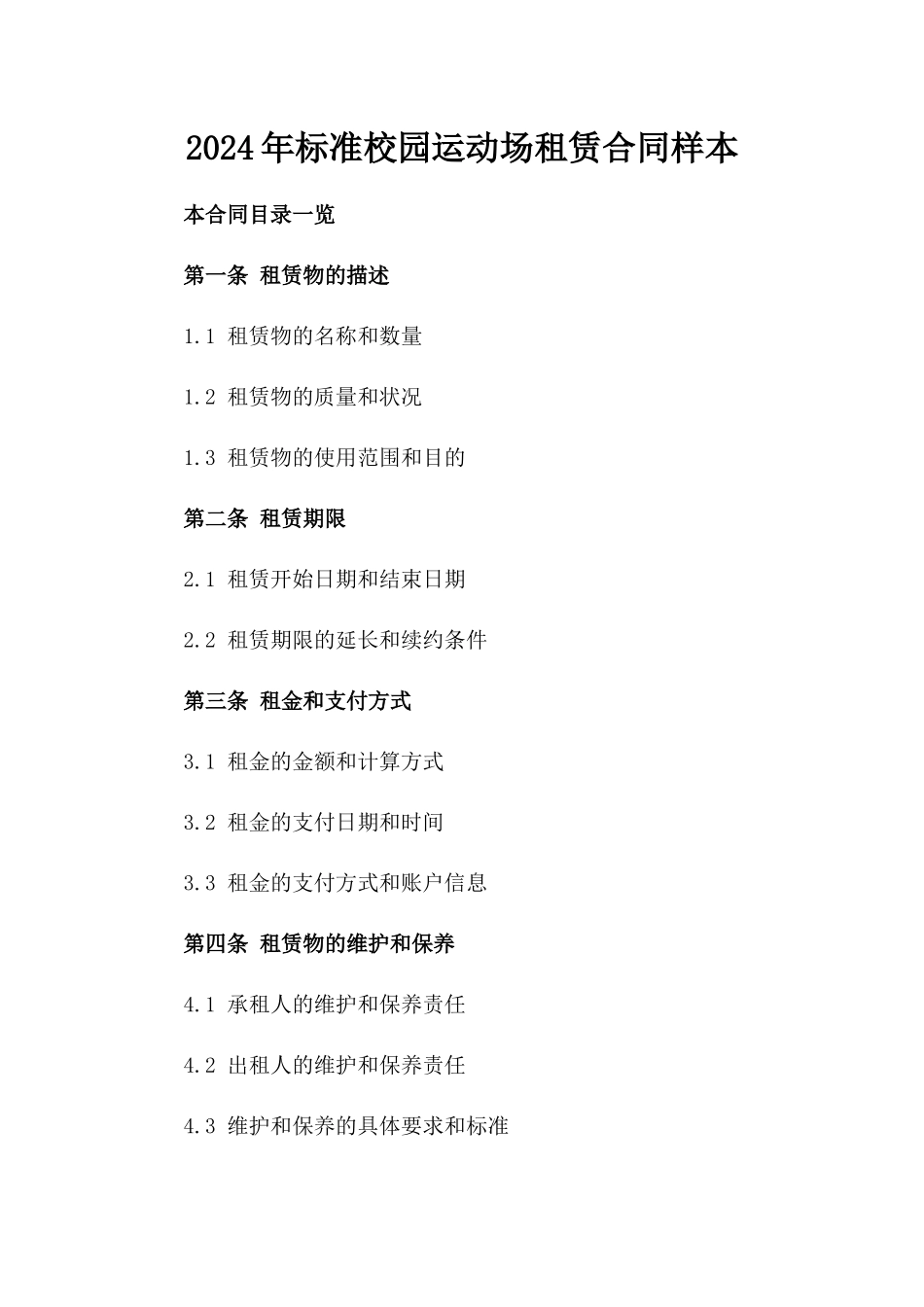 2024年标准校园运动场租赁合同样本

本合同目录一览

第一条 租赁物的描述

1.1 租赁物的名称和数量

1.2 租赁物的质量和状况

1.3 租赁物的使用范围和目的

第二条 租赁期限

2.1 租赁开始日期和结束日期

2.2 租赁期限的延长和续约条件

第三条 租金和支付方式

3.1 租金的金额和计算方式

3.2 租金的支付日期和时间

3.3 租金的支付方式和账户信息

第四条 租赁物的维护和保养

4.1 承租人的维护和保养责任

4.2 出租人的维护和保养责任

4.3 维护和保养的具体要求和标准